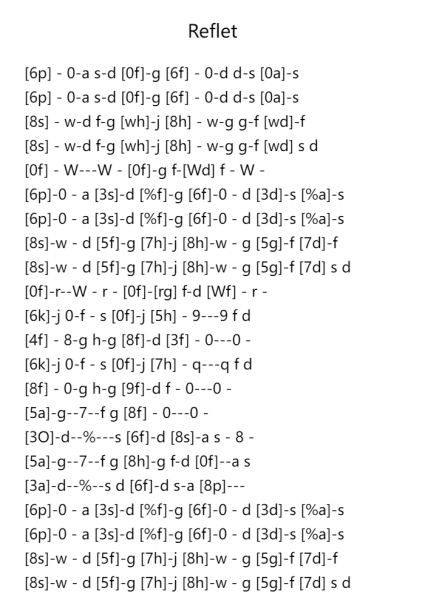 Reflet

[6p] - 0-a s-d [0f]-g [6f] - 0-d d-s [0a]-s
[6p] - 0-a s-d [0f]-g [6f] - 0-d d-s [0a]-s
[8s] - w-d f-g [wh]-j [8h] - w-g g-f [wd]-f
[8s] - w-d f-g [wh]-j [8h] - w-g g-f [wd] s d
[0f] - W---W - [0f]-g f-[Wd] f - W -
[6p]-0 - a [3s]-d [%f]-g [6f]-0 - d [3d]-s [%a]-s
[6p]-0 - a [3s]-d [%f]-g [6f]-0 - d [3d]-s [%a]-s
[8s]-w - d [5f]-g [7h]-j [8h]-w - g [5g]-f [7d]-f
[8s]-w - d [5f]-g [7h]-j [8h]-w - g [5g]-f [7d] s d
[0f]-r--W - r - [0f]-[rg] f-d [Wf] - r -
[6k]-j 0-f - s [0f]-j [5h] - 9---9 f d
[4f] - 8-g h-g [8f]-d [3f] - 0---0 -
[6k]-j 0-f - s [0f]-j [7h] - q---q f d
[8f] - 0-g h-g [9f]-d f - 0---0 -
[5a]-g--7--f g [8f] - 0---0 -
[3O]-d--%---s [6f]-d [8s]-a s - 8 -
[5a]-g--7--f g [8h]-g f-d [0f]--a s
[3a]-d--%--s d [6f]-d s-a [8p]---
[6p]-0 - a [3s]-d [%f]-g [6f]-0 - d [3d]-s [%a]-s
[6p]-0 - a [3s]-d [%f]-g [6f]-0 - d [3d]-s [%a]-s
[8s]-w - d [5f]-g [7h]-j [8h]-w - g [5g]-f [7d]-f
[8s]-w - d [5f]-g [7h]-j [8h]-w - g [5g]-f [7d] s d